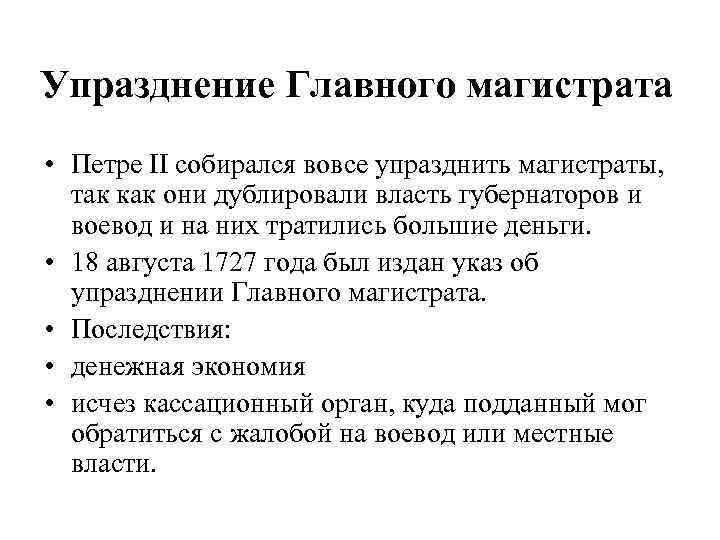 Упразднение Главного магистрата

• Петре II собирался вовсе упразднить магистраты, так как они дублировали власть губернаторов и воевод и на них тратились большие деньги.
• 18 августа 1727 года был издан указ об упразднении Главного магистрата.
• Последствия:
• денежная экономия
• исчез кассационный орган, куда подданный мог обратиться с жалобой на воевод или местные власти.